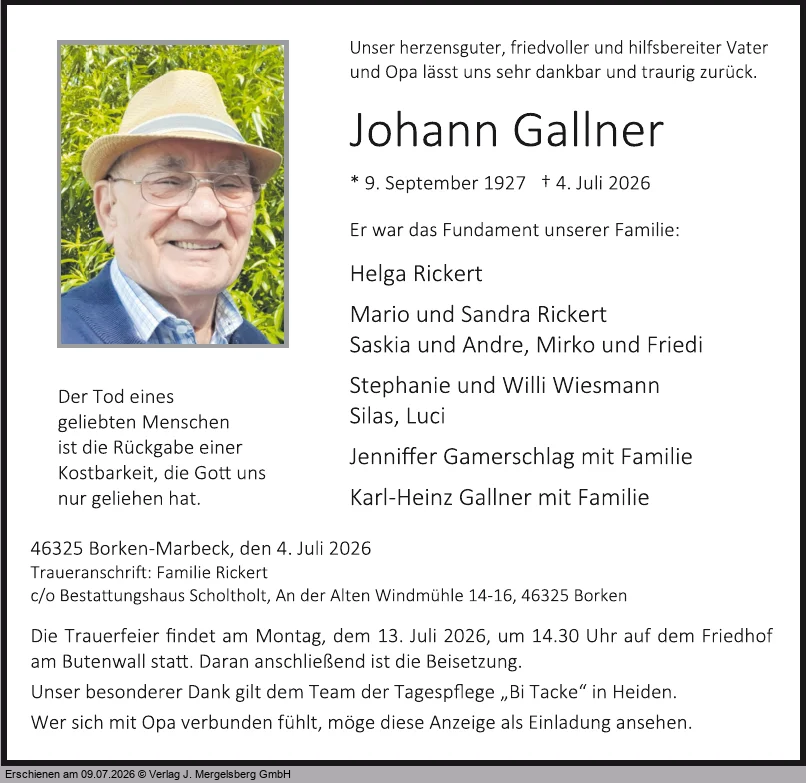 Unser herzensguter, friedvoller und hilfsbereiter Vater und Opa lässt uns sehr dankbar und traurig zurück.

Johann Gallner

* 9. September 1927 † 4. Juli 2026

Er war das Fundament unserer Familie:

Helga Rickert

Mario und Sandra Rickert
Saskia und Andre, Mirko und Friedi

Stephanie und Willi Wiesmann
Silas, Luci

Jenniffer Gamerschlag mit Familie

Karl-Heinz Gallner mit Familie

Der Tod eines geliebten Menschen ist die Rückgabe einer Kostbarkeit, die Gott uns nur geliehen hat.

46325 Borken-Marbeck, den 4. Juli 2026
Traueranschrift: Familie Rickert
c/o Bestattungshaus Scholtholt, An der Alten Windmühle 14-16, 46325 Borken

Die Trauerfeier findet am Montag, dem 13. Juli 2026, um 14.30 Uhr auf dem Friedhof am Butenwall statt. Daran anschließend ist die Beisetzung.
Unser besonderer Dank gilt dem Team der Tagespflege „Bi Tacke“ in Heiden.
Wer sich mit Opa verbunden fühlt, möge diese Anzeige als Einladung ansehen.

Erschienen am 09.07.2026 © Verlag J. Mergelsberg GmbH